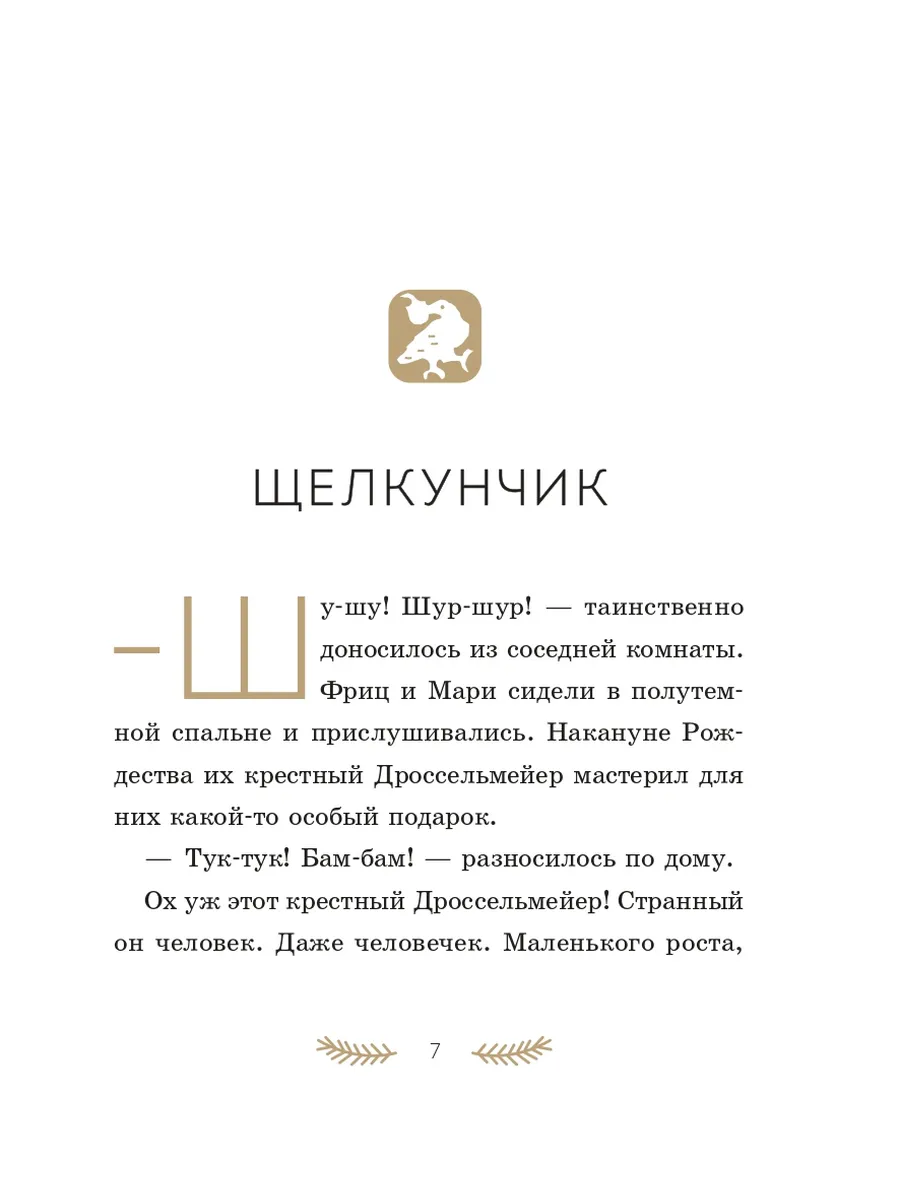 ЩЕЛКУНЧИК

— Шу-шу! Шур-шур! — таинственно доносилось из соседней комнаты. Фриц и Мари сидели в полутемной спальне и прислушивались. Накануне Рождества их крестный Дроссельмейер мастерил для них какой-то особый подарок.

— Тук-тук! Бам-бам! — разносилось по дому.

Ох уж этот крестный Дроссельмейер! Странный он человек. Даже человечек. Маленького роста,

7